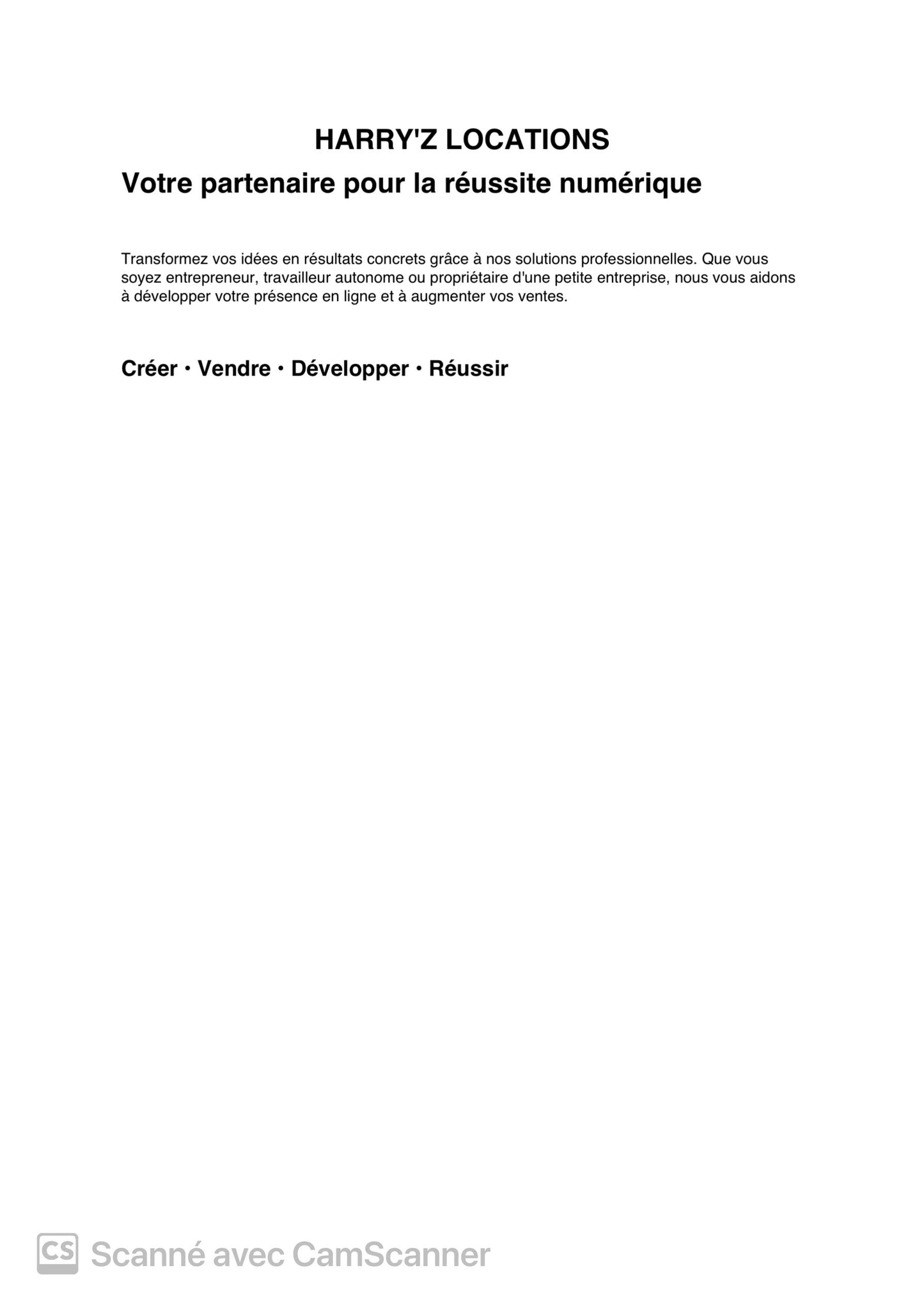 HARRY'Z LOCATIONS

Votre partenaire pour la réussite numérique

Transformez vos idées en résultats concrets grâce à nos solutions professionnelles. Que vous soyez entrepreneur, travailleur autonome ou propriétaire d'une petite entreprise, nous vous aidons à développer votre présence en ligne et à augmenter vos ventes.

Créer · Vendre · Développer · Réussir

CS Scanné avec CamScanner